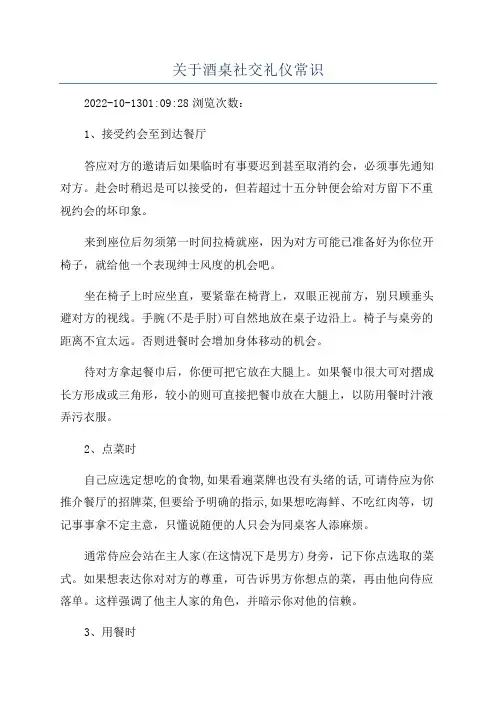 关于酒桌社交礼仪常识

2022-10-1301:09:28 浏览次数：

1、接受约会至到达餐厅

答应对方的邀请后如果临时有事要迟到甚至取消约会，必须事先通知对方。赴会时稍迟是可以接受的，但若超过十五分钟便会给对方留下不重视约会的坏印象。

来到座位后勿须第一时间拉椅就座，因为对方可能已准备好为你位开椅子，就给他一个表现绅士风度的机会吧。

坐在椅子上时应坐直，要紧靠在椅背上，双眼正视前方，别只顾垂头避对方的视线。手腕(不是手肘)可自然地放在桌子边沿上。椅子与桌旁的距离不宜太远。否则进餐时会增加身体移动的机会。

待对方拿起餐巾后，你便可把它放在大腿上。如果餐巾很大可对摺成长方形成或三角形，较小的则可直接把餐巾放在大腿上，以防用餐时汁液弄污衣服。

2、点菜时

自己应选定想吃的食物,如果看遍菜牌也没有头绪的话,可请侍应为你推介餐厅的招牌菜,但要给予明确的指示,如果想吃海鲜、不吃红肉等，切记事事拿不定主意，只懂说随便的人只会为同桌客人添麻烦。

通常侍应会站在主人家(在这情况下是男方)身旁，记下你点选取的菜式。如果想表达你对对方的尊重，可告诉男方你想点的菜，再由他向侍应落单。这样强调了他主人家的角色，并暗示你对他的信赖。

3、用餐时